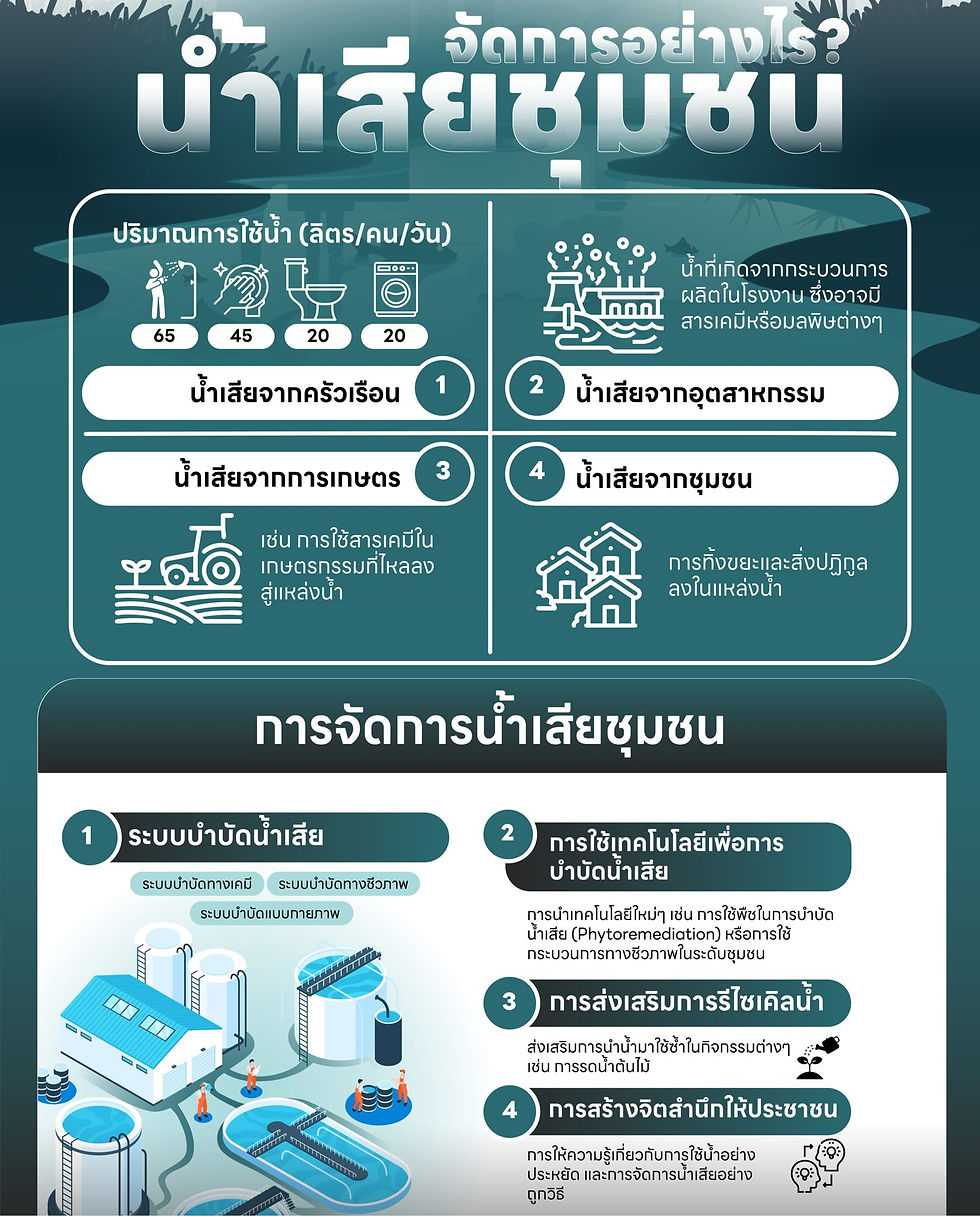 จัดการอย่างไร?
น้ำเสียชุมชน

ปริมาณการใช้น้ำ (ลิตร/คน/วัน)

65 45 20 20

น้ำเสียจากครัวเรือน 1

น้ำที่เกิดจากกระบวนการผลิตในโรงงาน ซึ่งอาจมีสารเคมีหรือมลพิษต่างๆ

2 น้ำเสียจากอุตสาหกรรม

น้ำเสียจากการเกษตร 3

เช่น การใช้สารเคมีในเกษตรกรรมที่ไหลลงสู่แหล่งน้ำ

4 น้ำเสียจากชุมชน

การทิ้งขยะและสิ่งปฏิกูลลงในแหล่งน้ำ

การจัดการน้ำเสียชุมชน

1 ระบบบำบัดน้ำเสีย

ระบบบำบัดทางเคมี ระบบบำบัดทางชีวภาพ
ระบบบำบัดแบบกายภาพ

2 การใช้เทคโนโลยีเพื่อการบำบัดน้ำเสีย

การนำเทคโนโลยีใหม่ๆ เช่น การใช้พืชในการบำบัดน้ำเสีย (Phytoremediation) หรือการใช้กระบวนการทางชีวภาพในระดับชุมชน

3 การส่งเสริมการรีไซเคิลน้ำ

ส่งเสริมการนำน้ำมาใช้ซ้ำในกิจกรรมต่างๆ เช่น การรดน้ำต้นไม้

4 การสร้างจิตสำนึกให้ประชาชน

การให้ความรู้เกี่ยวกับการใช้น้ำอย่างประหยัด และการจัดการน้ำเสียอย่างถูกวิธี